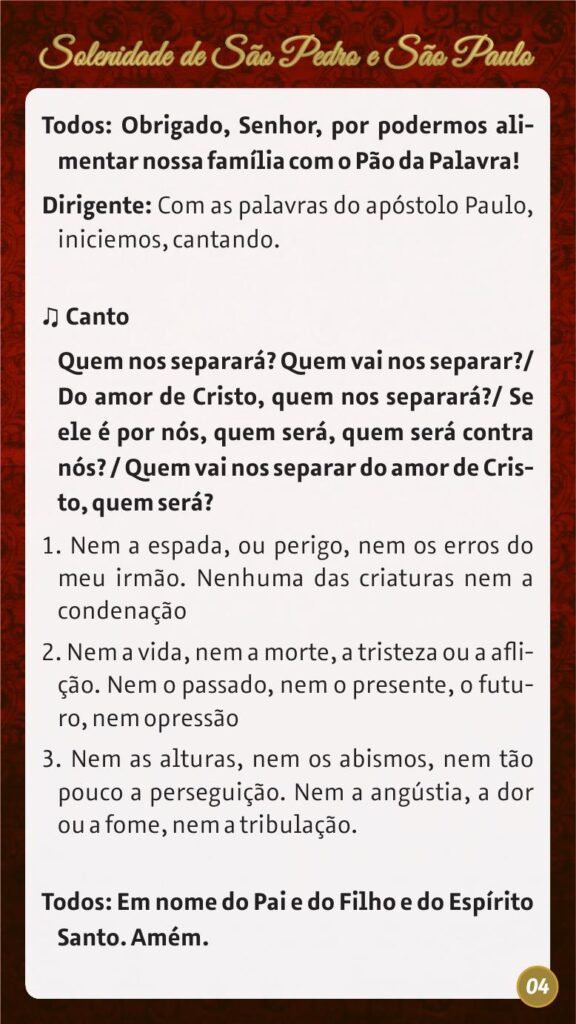 Solenidade de São Pedro e São Paulo

Todos: Obrigado, Senhor, por podermos alimentar nossa família com o Pão da Palavra!

Dirigente: Com as palavras do apóstolo Paulo, iniciemos, cantando.

♫ Canto

Quem nos separará? Quem vai nos separar?/ Do amor de Cristo, quem nos separará?/ Se ele é por nós, quem será, quem será contra nós? / Quem vai nos separar do amor de Cristo, quem será?

1. Nem a espada, ou perigo, nem os erros do meu irmão. Nenhuma das criaturas nem a condenação

2. Nem a vida, nem a morte, a tristeza ou a aflição. Nem o passado, nem o presente, o futuro, nem opressão

3. Nem as alturas, nem os abismos, nem tão pouco a perseguição. Nem a angústia, a dor ou a fome, nem a tribulação.

Todos: Em nome do Pai e do Filho e do Espírito Santo. Amém.

04